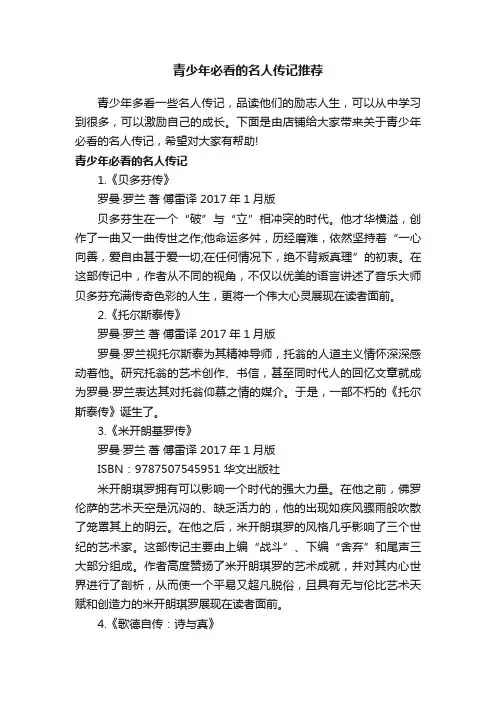 青少年必看的名人传记推荐

青少年多看一些名人传记，品读他们的励志人生，可以从中学习到很多，可以激励自己的成长。下面是由店铺给大家带来关于青少年必看的名人传记，希望对大家有帮助!

青少年必看的名人传记

1.《贝多芬传》

罗曼·罗兰 著 傅雷译 2017 年 1 月版

贝多芬生在一个“破”与“立”相冲突的时代。他才华横溢，创作了一曲又一曲传世之作;他命运多舛，历经磨难，依然坚持着“一心向善，爱自由甚于爱一切;在任何情况下，绝不背叛真理”的初衷。在这部传记中，作者从不同的视角，不仅以优美的语言讲述了音乐大师贝多芬充满传奇色彩的人生，更将一个伟大心灵展现在读者面前。

2.《托尔斯泰传》

罗曼·罗兰 著 傅雷译 2017 年 1 月版

罗曼·罗兰视托尔斯泰为其精神导师，托翁的人道主义情怀深深感动着他。研究托翁的艺术创作、书信，甚至同时代人的回忆文章就成为罗曼·罗兰表达其对托翁仰慕之情的媒介。于是，一部不朽的《托尔斯泰传》诞生了。

3.《米开朗基罗传》

罗曼·罗兰 著 傅雷译 2017 年 1 月版

ISBN：9787507545951 华文出版社

米开朗琪罗拥有可以影响一个时代的强大力量。在他之前，佛罗伦萨的艺术天空是沉闷的、缺乏活力的，他的出现如疾风骤雨般吹散了笼罩其上的阴云。在他之后，米开朗琪罗的风格几乎影响了三个世纪的艺术家。这部传记主要由上编“战斗”、下编“舍弃”和尾声三大部分组成。作者高度赞扬了米开朗琪罗的艺术成就，并对其内心世界进行了剖析，从而使一个平易又超凡脱俗，且具有无与伦比艺术天赋和创造力的米开朗琪罗展现在读者面前。

4.《歌德自传：诗与真》